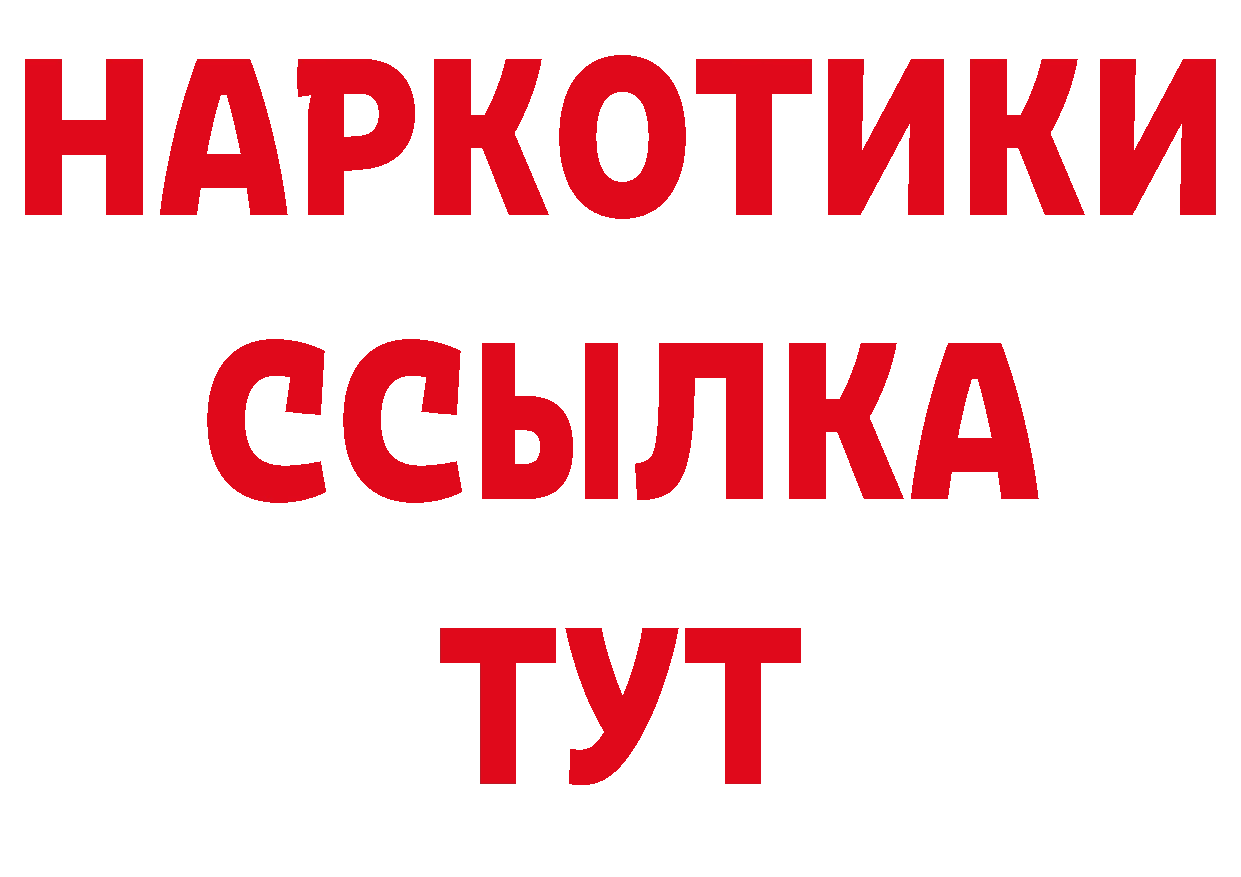 НАРКОТИКИ
ССЫЛКА
ТУТ